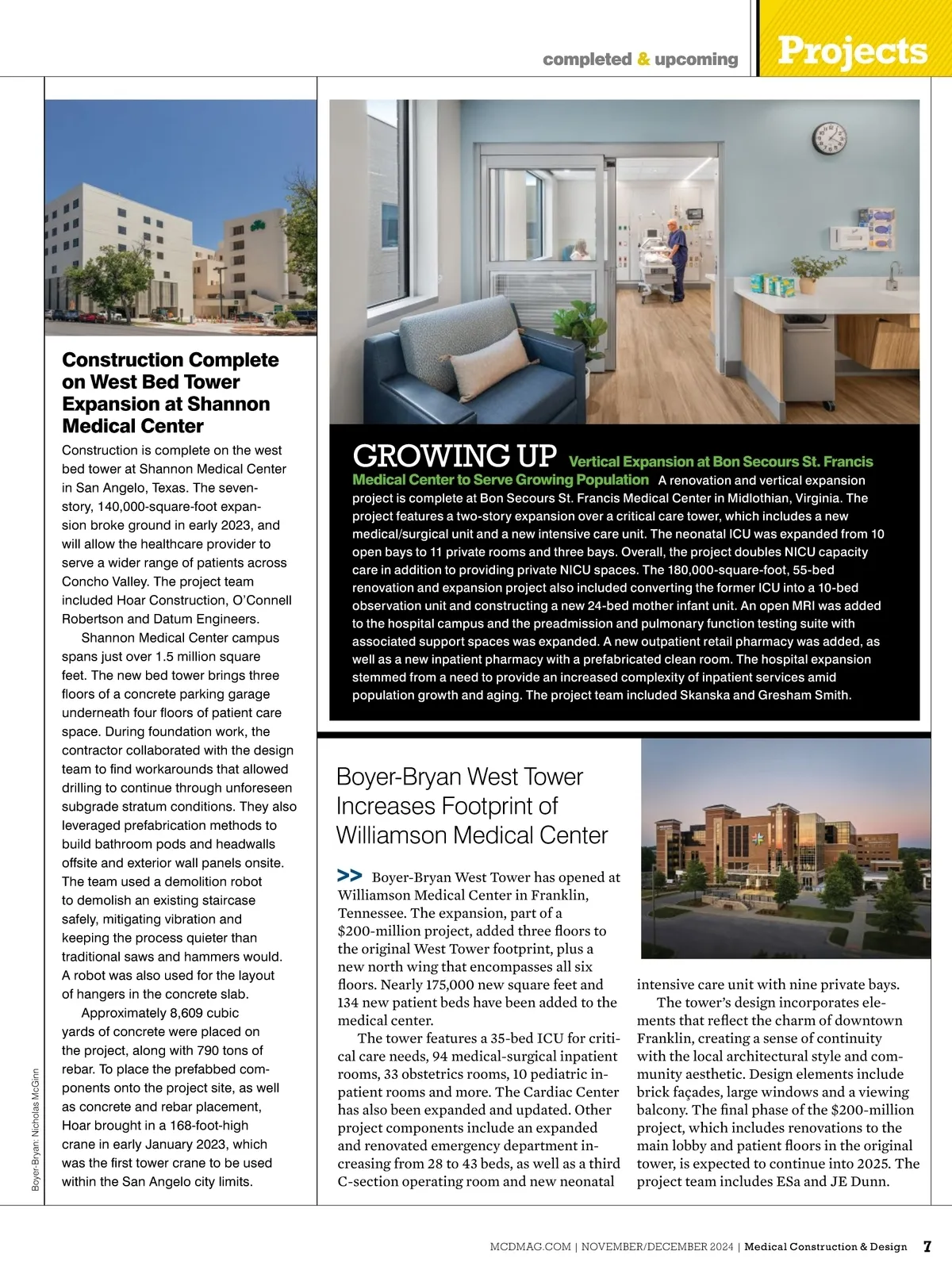 completed & upcoming Projects

Construction Complete on West Bed Tower Expansion at Shannon Medical Center

Construction is complete on the west bed tower at Shannon Medical Center in San Angelo, Texas. The seven-story, 140,000-square-foot expansion broke ground in early 2023, and will allow the healthcare provider to serve a wider range of patients across Concho Valley. The project team included Hoar Construction, O'Connell Robertson and Datum Engineers.

Shannon Medical Center campus spans just over 1.5 million square feet. The new bed tower brings three floors of a concrete parking garage underneath four floors of patient care space. During foundation work, the contractor collaborated with the design team to find workarounds that allowed drilling to continue through unforeseen subgrade stratum conditions. They also leveraged prefabrication methods to build bathroom pods and headwalls offsite and exterior wall panels onsite. The team used a demolition robot to demolish an existing staircase safely, mitigating vibration and keeping the process quieter than traditional saws and hammers would. A robot was also used for the layout of hangers in the concrete slab.

Approximately 8,609 cubic yards of concrete were placed on the project, along with 790 tons of rebar. To place the prefabbed components onto the project site, as well as concrete and rebar placement, Hoar brought in a 168-foot-high crane in early January 2023, which was the first tower crane to be used within the San Angelo city limits.

Boyer-Bryan: Nicholas McGinn

GROWING UP Vertical Expansion at Bon Secours St. Francis Medical Center to Serve Growing Population A renovation and vertical expansion project is complete at Bon Secours St. Francis Medical Center in Midlothian, Virginia. The project features a two-story expansion over a critical care tower, which includes a new medical/surgical unit and a new intensive care unit. The neonatal ICU was expanded from 10 open bays to 11 private rooms and three bays. Overall, the project doubles NICU capacity care in addition to providing private NICU spaces. The 180,000-square-foot, 55-bed renovation and expansion project also included converting the former ICU into a 10-bed observation unit and constructing a new 24-bed mother infant unit. An open MRI was added to the hospital campus and the preadmission and pulmonary function testing suite with associated support spaces was expanded. A new outpatient retail pharmacy was added, as well as a new inpatient pharmacy with a prefabricated clean room. The hospital expansion stemmed from a need to provide an increased complexity of inpatient services amid population growth and aging. The project team included Skanska and Gresham Smith.

Boyer-Bryan West Tower Increases Footprint of Williamson Medical Center

>> Boyer-Bryan West Tower has opened at Williamson Medical Center in Franklin, Tennessee. The expansion, part of a $200-million project, added three floors to the original West Tower footprint, plus a new north wing that encompasses all six floors. Nearly 175,000 new square feet and 134 new patient beds have been added to the medical center.

The tower features a 35-bed ICU for critical care needs, 94 medical-surgical inpatient rooms, 33 obstetrics rooms, 10 pediatric inpatient rooms and more. The Cardiac Center has also been expanded and updated. Other project components include an expanded and renovated emergency department increasing from 28 to 43 beds, as well as a third C-section operating room and new neonatal intensive care unit with nine private bays.

The tower's design incorporates elements that reflect the charm of downtown Franklin, creating a sense of continuity with the local architectural style and community aesthetic. Design elements include brick façades, large windows and a viewing balcony. The final phase of the $200-million project, which includes renovations to the main lobby and patient floors in the original tower, is expected to continue into 2025. The project team includes ESa and JE Dunn.

MCDMAG.COM | NOVEMBER/DECEMBER 2024 | Medical Construction & Design 7